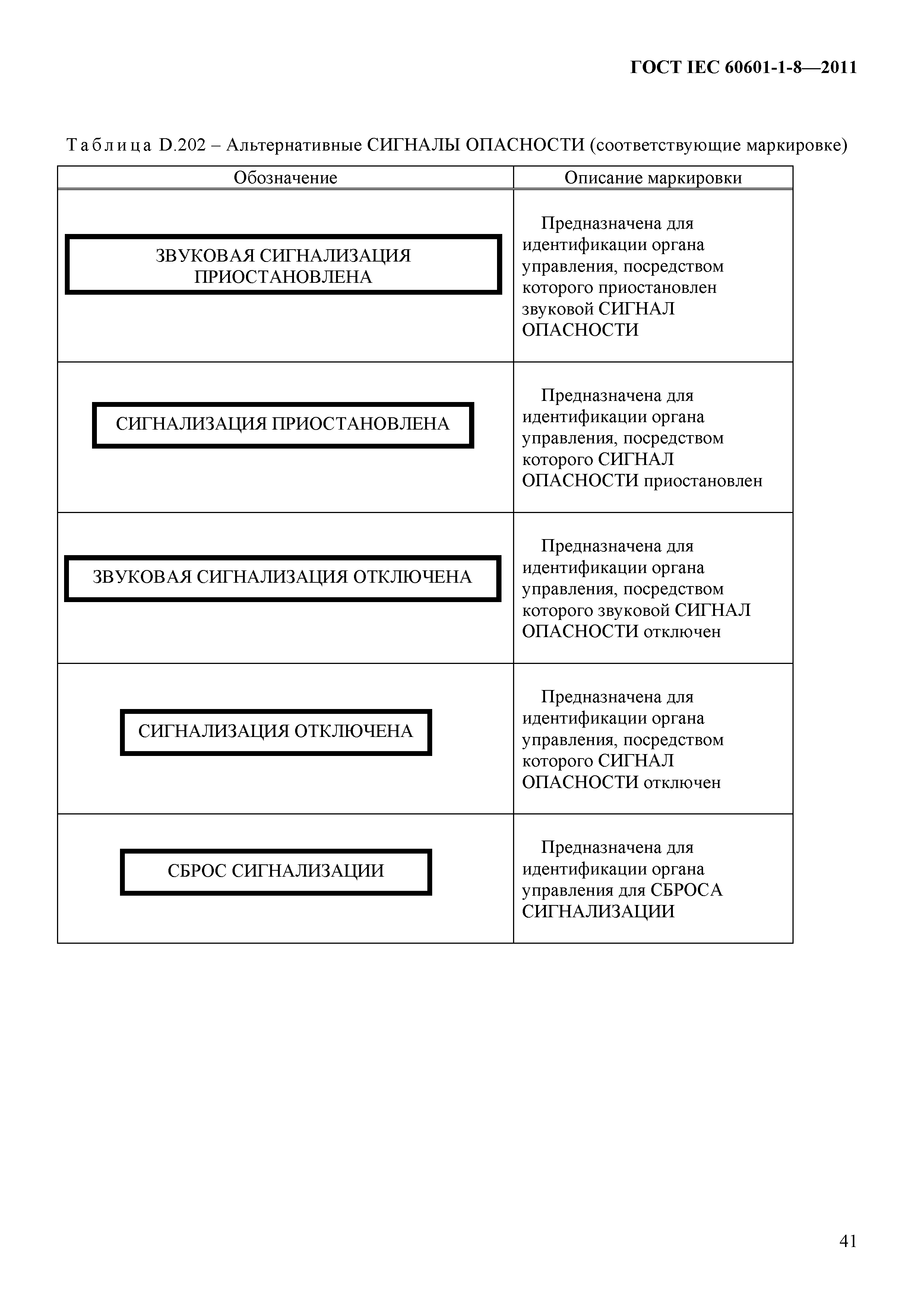 ГОСТ IEC 60601-1-8—2011

Таблица D.202 – Альтернативные СИГНАЛЫ ОПАСНОСТИ (соответствующие маркировке)

| Обозначение | Описание маркировки |
|---|---|
| ЗВУКОВАЯ СИГНАЛИЗАЦИЯ ПРИОСТАНОВЛЕНА | Предназначена для идентификации органа управления, посредством которого приостановлен звуковой СИГНАЛ ОПАСНОСТИ |
| СИГНАЛИЗАЦИЯ ПРИОСТАНОВЛЕНА | Предназначена для идентификации органа управления, посредством которого СИГНАЛ ОПАСНОСТИ приостановлен |
| ЗВУКОВАЯ СИГНАЛИЗАЦИЯ ОТКЛЮЧЕНА | Предназначена для идентификации органа управления, посредством которого звуковой СИГНАЛ ОПАСНОСТИ отключен |
| СИГНАЛИЗАЦИЯ ОТКЛЮЧЕНА | Предназначена для идентификации органа управления, посредством которого СИГНАЛ ОПАСНОСТИ отключен |
| СБРОС СИГНАЛИЗАЦИИ | Предназначена для идентификации органа управления для СБРОСА СИГНАЛИЗАЦИИ |

41